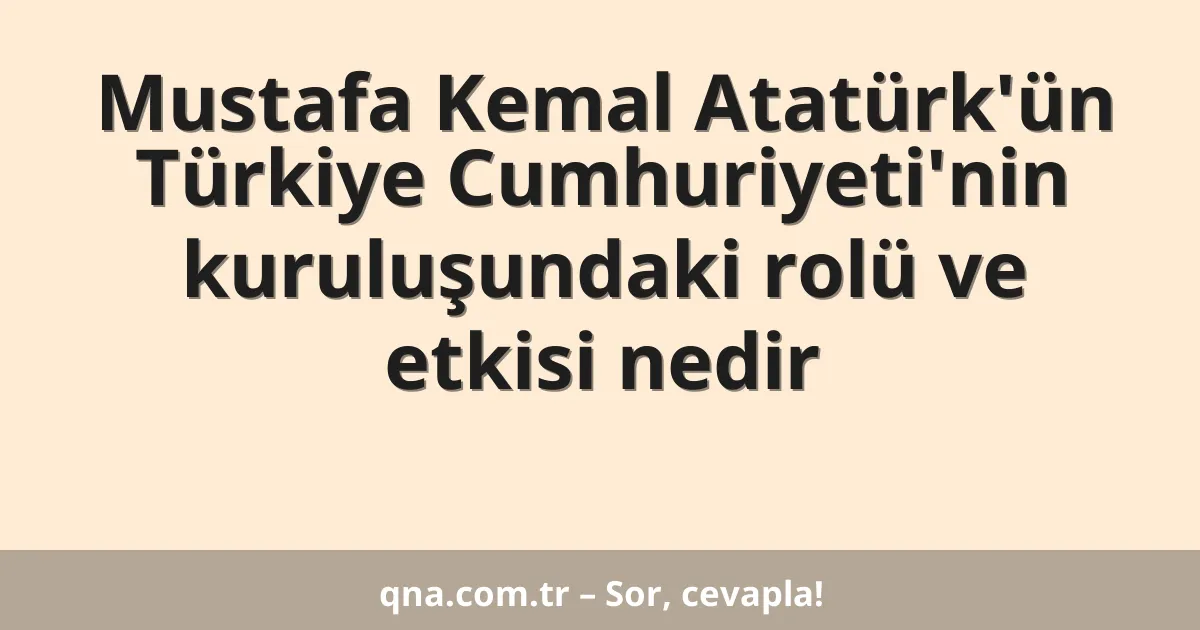 Mustafa Kemal Atatürk'ün Türkiye Cumhuriyeti'nin kuruluşundaki rolü ve etkisi nedir

qna.com.tr – Sor, cevapla!